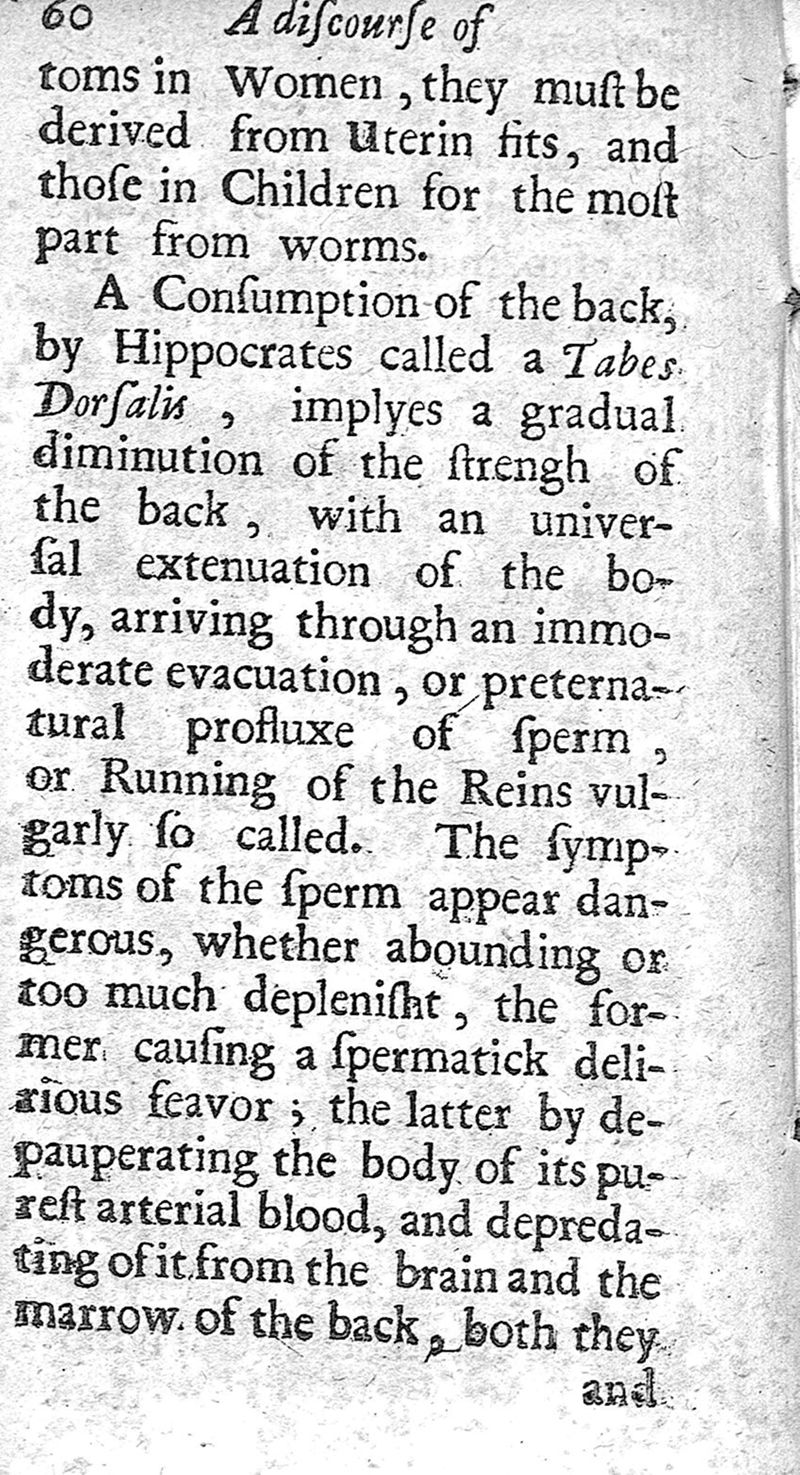 60 A discourse of

toms in Women, they must be derived from Uterin fits, and those in Children for the most part from worms.

A Consumption of the back, by Hippocrates called a Tabes Dorsalis, implyes a gradual diminution of the strengh of the back, with an universal extenuation of the body, arriving through an immoderate evacuation, or preternatural profluxe of sperm, or Running of the Reins vulgarly so called. The symptoms of the sperm appear dangerous, whether abounding or too much deplenisht, the former causing a spermatick delirious feavor; the latter by depauperating the body of its purest arterial blood, and depredating of it from the brain and the marrow of the back, both they

and